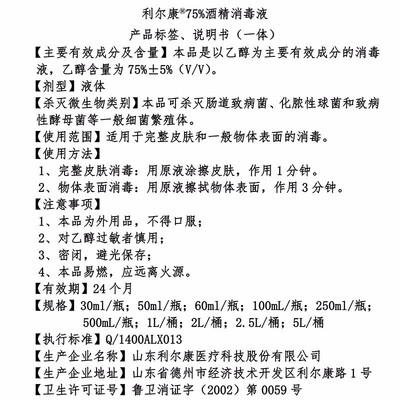 利尔康®75%酒精消毒液

产品标签、说明书（一体）

【主要有效成分及含量】本品是以乙醇为主要有效成分的消毒液，乙醇含量为 75%±5%（V/V）。

【剂型】液体

【杀灭微生物类别】本品可杀灭肠道致病菌、化脓性球菌和致病性酵母菌等一般细菌繁殖体。

【使用范围】适用于完整皮肤和一般物体表面的消毒。

【使用方法】

1、完整皮肤消毒：用原液涂擦皮肤，作用 1 分钟。

2、物体表面消毒：用原液擦拭物体表面，作用 3 分钟。

【注意事项】

1、本品为外用品，不得口服；

2、对乙醇过敏者慎用；

3、密闭，避光保存；

4、本品易燃，应远离火源。

【有效期】24 个月

【规格】30ml/瓶；50ml/瓶；60ml/瓶；100mL/瓶；250ml/瓶；500mL/瓶；1L/桶；2L/桶；2.5L/桶；5L/桶

【执行标准】Q/1400ALX013

【生产企业名称】山东利尔康医疗科技股份有限公司

【生产企业地址】山东省德州市经济技术开发区利尔康路 1 号

【卫生许可证号】鲁卫消证字（2002）第 0059 号